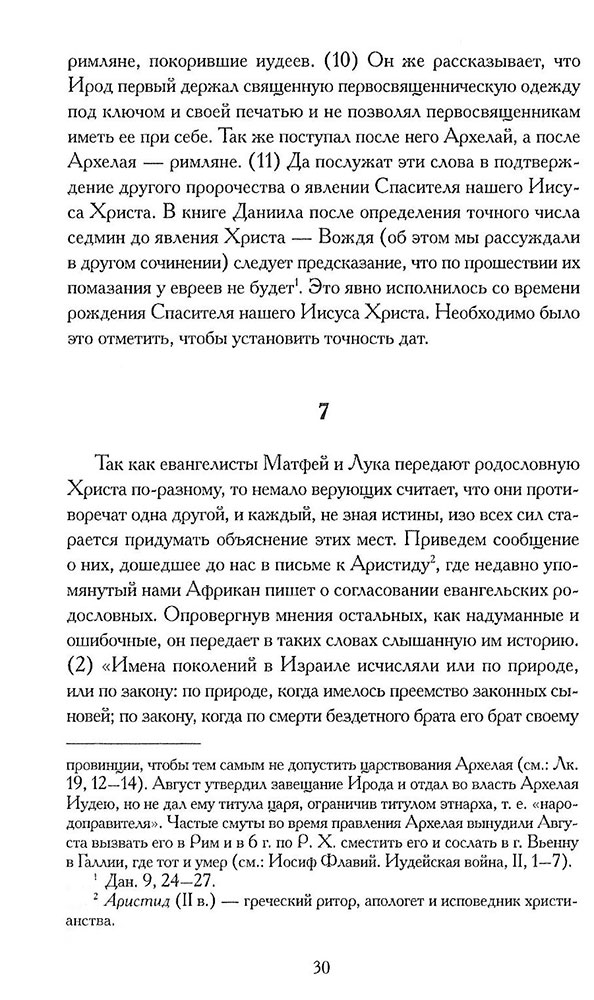 римляне, покорившие иудеев. (10) Он же рассказывает, что Ирод первый держал священную первосвященническую одежду под ключом и своей печатью и не позволял первосвященникам иметь ее при себе. Так же поступал после него Архелай, а после Архелая — римляне. (11) Да послужат эти слова в подтверждение другого пророчества о явлении Спасителя нашего Иисуса Христа. В книге Даниила после определения точного числа седмин до явления Христа — Вождя (об этом мы рассуждали в другом сочинении) следует предсказание, что по прошествии их помазания у евреев не будет$^1$. Это явно исполнилось со времени рождения Спасителя нашего Иисуса Христа. Необходимо было это отметить, чтобы установить точность дат.

7

Так как евангелисты Матфей и Лука передают родословную Христа по-разному, то немало верующих считает, что они противоречат одна другой, и каждый, не зная истины, изо всех сил старается придумать объяснение этих мест. Приведем сообщение о них, дошедшее до нас в письме к Аристиду$^2$, где недавно упомянутый нами Африкан пишет о согласовании евангельских родословных. Опровергнув мнения остальных, как надуманные и ошибочные, он передает в таких словах слышанную им историю. (2) «Имена поколений в Израиле исчисляли или по природе, или по закону: по природе, когда имелось преемство законных сыновей; по закону, когда по смерти бездетного брата его брат своему

провинции, чтобы тем самым не допустить царствования Архелая (см.: Лк. 19, 12—14). Август утвердил завещание Ирода и отдал во власть Архелая Иудею, но не дал ему титула царя, ограничив титулом этнарха, т. е. «народоправителя». Частые смуты во время правления Архелая вынудили Августа вызвать его в Рим и в 6 г. по Р. Х. сместить его и сослать в г. Вьенну в Галлии, где тот и умер (см.: Иосиф Флавий. Иудейская война, II, 1—7).
$^1$ Дан. 9, 24—27.
$^2$ Аристид (II в.) — греческий ритор, апологет и исповедник христианства.

30